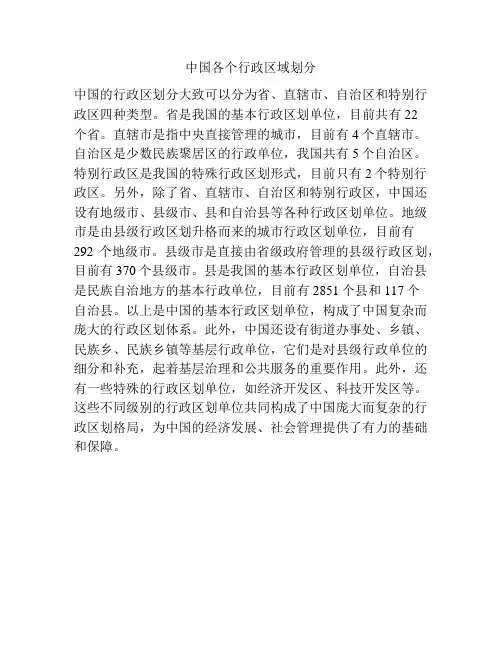 中国各个行政区域划分

中国的行政区划分大致可以分为省、直辖市、自治区和特别行政区四种类型。省是我国的基本行政区划单位，目前共有 22 个省。直辖市是指中央直接管理的城市，目前有 4 个直辖市。自治区是少数民族聚居区的行政单位，我国共有 5 个自治区。特别行政区是我国的特殊行政区划形式，目前只有 2 个特别行政区。另外，除了省、直辖市、自治区和特别行政区，中国还设有地级市、县级市、县和自治县等各种行政区划单位。地级市是由县级行政区划升格而来的城市行政区划单位，目前有 292 个地级市。县级市是直接由省级政府管理的县级行政区划，目前有 370 个县级市。县是我国的基本行政区划单位，自治县是民族自治地方的基本行政单位，目前有 2851 个县和 117 个自治县。以上是中国的基本行政区划单位，构成了中国复杂而庞大的行政区划体系。此外，中国还设有街道办事处、乡镇、民族乡、民族乡镇等基层行政单位，它们是对县级行政单位的细分和补充，起着基层治理和公共服务的重要作用。此外，还有一些特殊的行政区划单位，如经济开发区、科技开发区等。这些不同级别的行政区划单位共同构成了中国庞大而复杂的行政区划格局，为中国的经济发展、社会管理提供了有力的基础和保障。